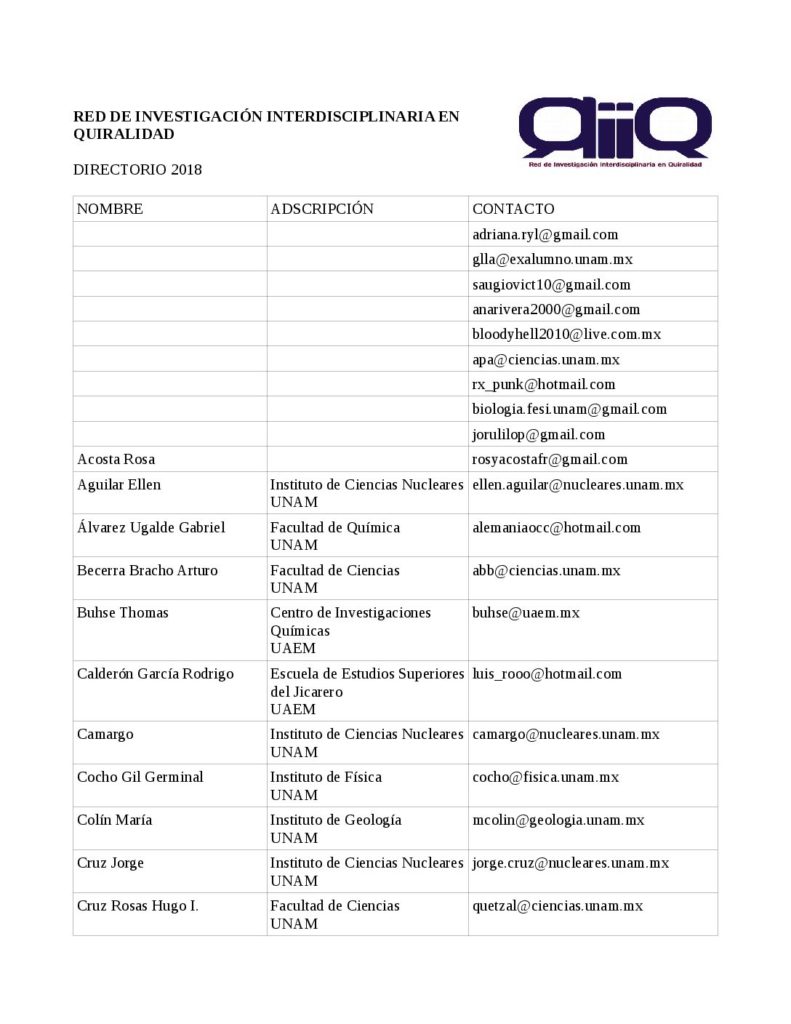 RED DE INVESTIGACIÓN INTERDISCIPLINARIA EN QUIRALIDAD

RIIQ
Red de Investigación Interdisciplinaria en Quiralidad

DIRECTORIO 2018

| NOMBRE | ADSCRIPCIÓN | CONTACTO |
|---|---|---|
| | | adriana.ryl@gmail.com |
| | | glla@exalumno.unam.mx |
| | | saugiovict10@gmail.com |
| | | anarivera2000@gmail.com |
| | | bloodyhell2010@live.com.mx |
| | | apa@ciencias.unam.mx |
| | | rx_punk@hotmail.com |
| | | biologia.fesi.unam@gmail.com |
| | | jorulilop@gmail.com |
| Acosta Rosa | | rosyacostafr@gmail.com |
| Aguilar Ellen | Instituto de Ciencias Nucleares UNAM | ellen.aguilar@nucleares.unam.mx |
| Álvarez Ugalde Gabriel | Facultad de Química UNAM | alemaniaocc@hotmail.com |
| Becerra Bracho Arturo | Facultad de Ciencias UNAM | abb@ciencias.unam.mx |
| Buhse Thomas | Centro de Investigaciones Químicas UAEM | buhse@uaem.mx |
| Calderón García Rodrigo | Escuela de Estudios Superiores del Jicarero UAEM | luis_rooo@hotmail.com |
| Camargo | Instituto de Ciencias Nucleares UNAM | camargo@nucleares.unam.mx |
| Cocho Gil Germinal | Instituto de Física UNAM | cocho@fisica.unam.mx |
| Colín María | Instituto de Geología UNAM | mcolin@geologia.unam.mx |
| Cruz Jorge | Instituto de Ciencias Nucleares UNAM | jorge.cruz@nucleares.unam.mx |
| Cruz Rosas Hugo I. | Facultad de Ciencias UNAM | quetzal@ciencias.unam.mx |